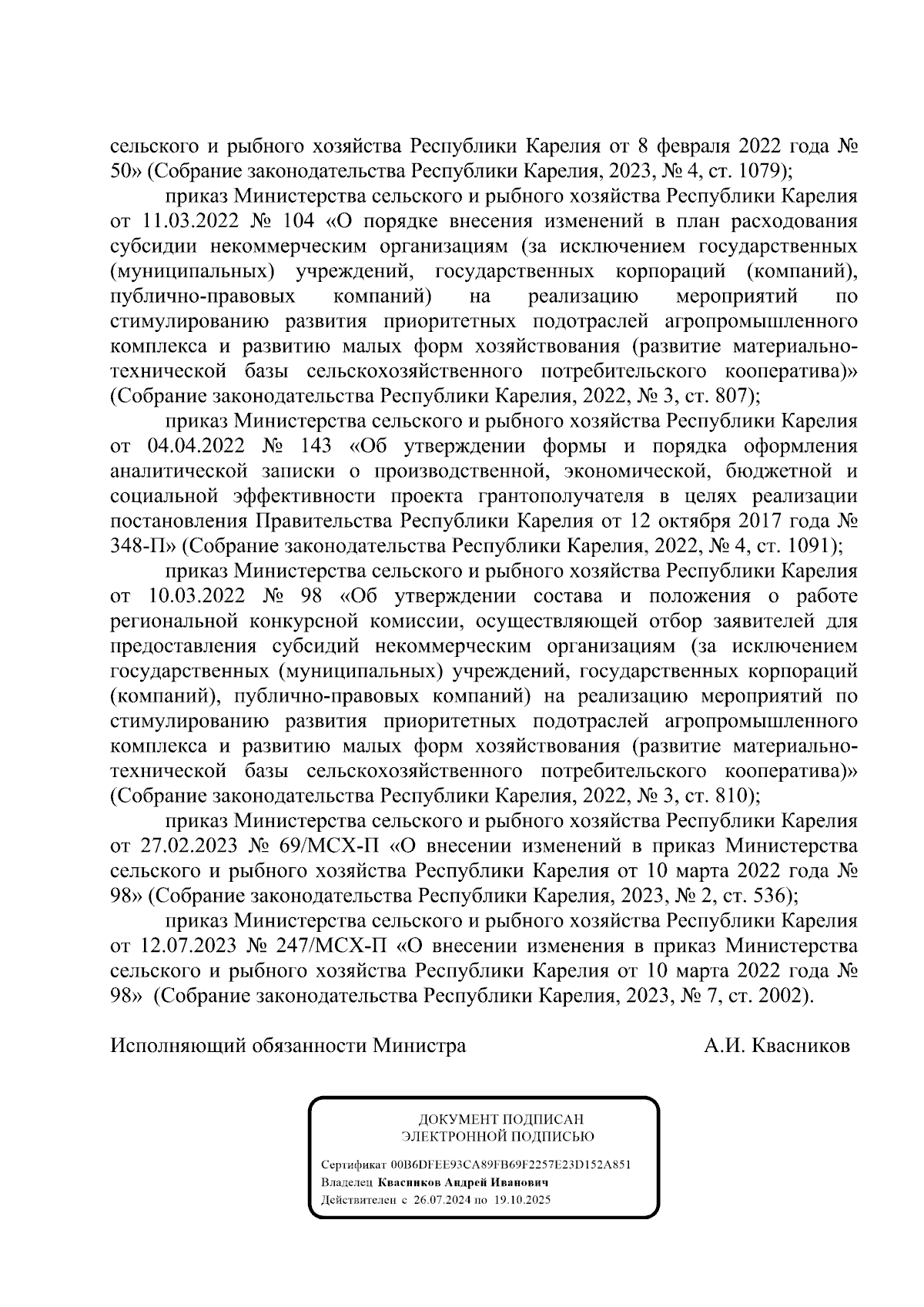 сельского и рыбного хозяйства Республики Карелия от 8 февраля 2022 года № 50» (Собрание законодательства Республики Карелия, 2023, № 4, ст. 1079);

приказ Министерства сельского и рыбного хозяйства Республики Карелия от 11.03.2022 № 104 «О порядке внесения изменений в план расходования субсидии некоммерческим организациям (за исключением государственных (муниципальных) учреждений, государственных корпораций (компаний), публично-правовых компаний) на реализацию мероприятий по стимулированию развития приоритетных подотраслей агропромышленного комплекса и развитию малых форм хозяйствования (развитие материально-технической базы сельскохозяйственного потребительского кооператива)» (Собрание законодательства Республики Карелия, 2022, № 3, ст. 807);

приказ Министерства сельского и рыбного хозяйства Республики Карелия от 04.04.2022 № 143 «Об утверждении формы и порядка оформления аналитической записки о производственной, экономической, бюджетной и социальной эффективности проекта грантополучателя в целях реализации постановления Правительства Республики Карелия от 12 октября 2017 года № 348-П» (Собрание законодательства Республики Карелия, 2022, № 4, ст. 1091);

приказ Министерства сельского и рыбного хозяйства Республики Карелия от 10.03.2022 № 98 «Об утверждении состава и положения о работе региональной конкурсной комиссии, осуществляющей отбор заявителей для предоставления субсидий некоммерческим организациям (за исключением государственных (муниципальных) учреждений, государственных корпораций (компаний), публично-правовых компаний) на реализацию мероприятий по стимулированию развития приоритетных подотраслей агропромышленного комплекса и развитию малых форм хозяйствования (развитие материально-технической базы сельскохозяйственного потребительского кооператива)» (Собрание законодательства Республики Карелия, 2022, № 3, ст. 810);

приказ Министерства сельского и рыбного хозяйства Республики Карелия от 27.02.2023 № 69/МСХ-П «О внесении изменений в приказ Министерства сельского и рыбного хозяйства Республики Карелия от 10 марта 2022 года № 98» (Собрание законодательства Республики Карелия, 2023, № 2, ст. 536);

приказ Министерства сельского и рыбного хозяйства Республики Карелия от 12.07.2023 № 247/МСХ-П «О внесении изменения в приказ Министерства сельского и рыбного хозяйства Республики Карелия от 10 марта 2022 года № 98» (Собрание законодательства Республики Карелия, 2023, № 7, ст. 2002).

Исполняющий обязанности Министра А.И. Квасников

ДОКУМЕНТ ПОДПИСАН
ЭЛЕКТРОННОЙ ПОДПИСЬЮ

Сертификат 00B6DFEE93CA89FB69F2257E23D152A851
Владелец Квасников Андрей Иванович
Действителен с 26.07.2024 по 19.10.2025